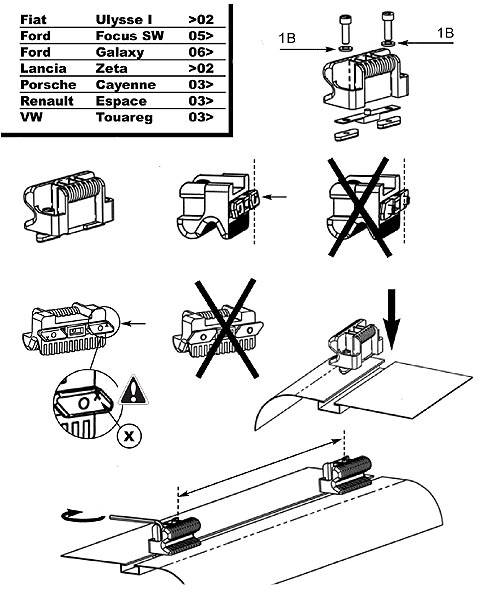 | Fiat | Ulysse I | >02 |
|---|---|---|
| Ford | Focus SW | 05> |
| Ford | Galaxy | 06> |
| Lancia | Zeta | >02 |
| Porsche | Cayenne | 03> |
| Renault | Espace | 03> |
| VW | Touareg | 03> |

1B

1B

X